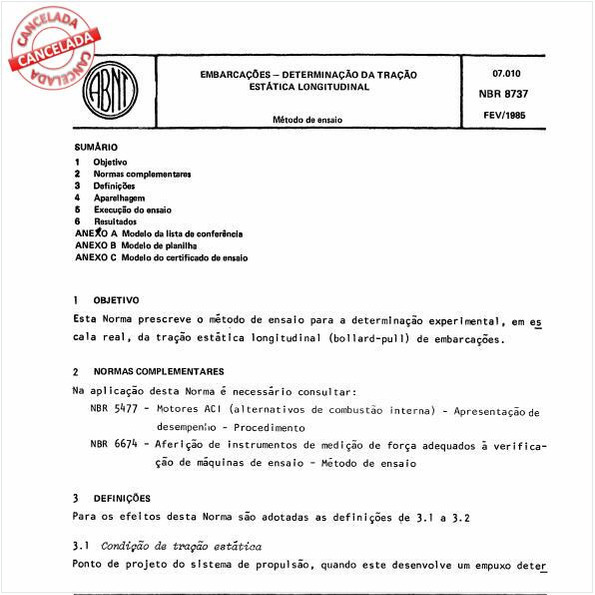 CANCELADA
CANCELADA
CANCELADA

ABNT

EMBARCAÇÕES – DETERMINAÇÃO DA TRAÇÃO ESTÁTICA LONGITUDINAL

Método de ensaio

07.010

NBR 8737

FEV/1985

SUMÁRIO
1 Objetivo
2 Normas complementares
3 Definições
4 Aparelhagem
5 Execução do ensaio
6 Resultados
ANEXO A Modelo da lista de conferência
ANEXO B Modelo de planilha
ANEXO C Modelo do certificado de ensaio

1 OBJETIVO
Esta Norma prescreve o método de ensaio para a determinação experimental, em escala real, da tração estática longitudinal (bollard-pull) de embarcações.

2 NORMAS COMPLEMENTARES
Na aplicação desta Norma é necessário consultar:
NBR 5477 - Motores ACI (alternativos de combustão interna) - Apresentação de desempenho - Procedimento
NBR 6674 - Aferição de instrumentos de medição de força adequados à verificação de máquinas de ensaio - Método de ensaio

3 DEFINIÇÕES
Para os efeitos desta Norma são adotadas as definições de 3.1 a 3.2

3.1 Condição de tração estática
Ponto de projeto do sistema de propulsão, quando este desenvolve um empuxo deter